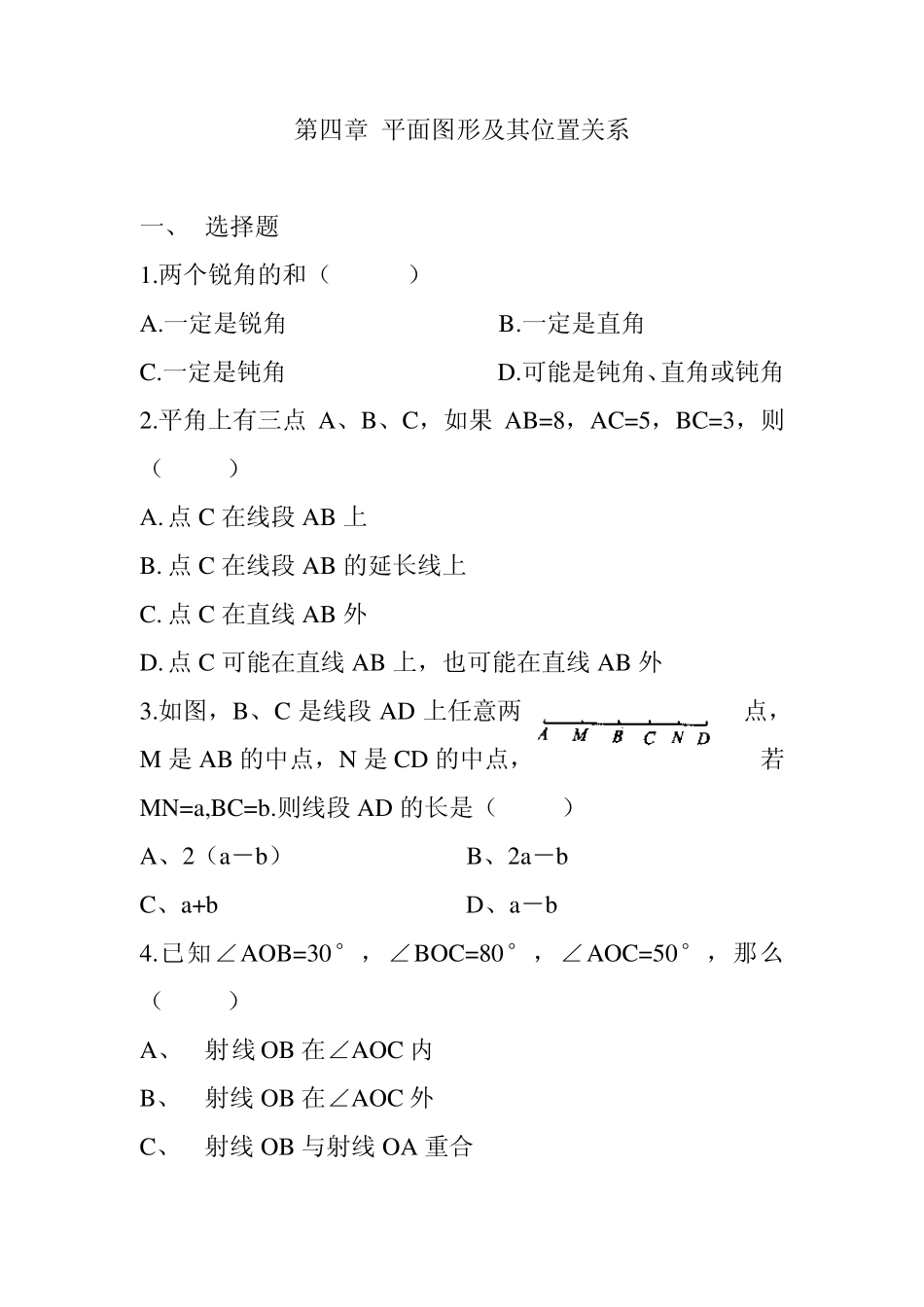 第四章 平面图形及其位置关系

一、 选择题

1.两个锐角的和（ ）

A.一定是锐角

B.一定是直角

C.一定是钝角

D.可能是钝角、直角或钝角

2.平角上有三点 A、B、C，如果 AB=8，AC=5，BC=3，则（ ）

A. 点 C 在线段 AB 上

B. 点 C 在线段 AB 的延长线上

C. 点 C 在直线 AB 外

D. 点 C 可能在直线 AB 上，也可能在直线 AB 外

3.如图，B、C 是线段 AD 上任意两点，M 是 AB 的中点，N 是 CD 的中点，若 MN=a,BC=b.则线段 AD 的长是（ ）

A M B C N D

A、2（a－b）

B、2a－b

C、a+b

D、a－b

4.已知∠AOB=30°，∠BOC=80°，∠AOC=50°，那么（ ）

A、 射线 OB 在∠AOC 内

B、 射线 OB 在∠AOC 外

C、 射线 OB 与射线 OA 重合